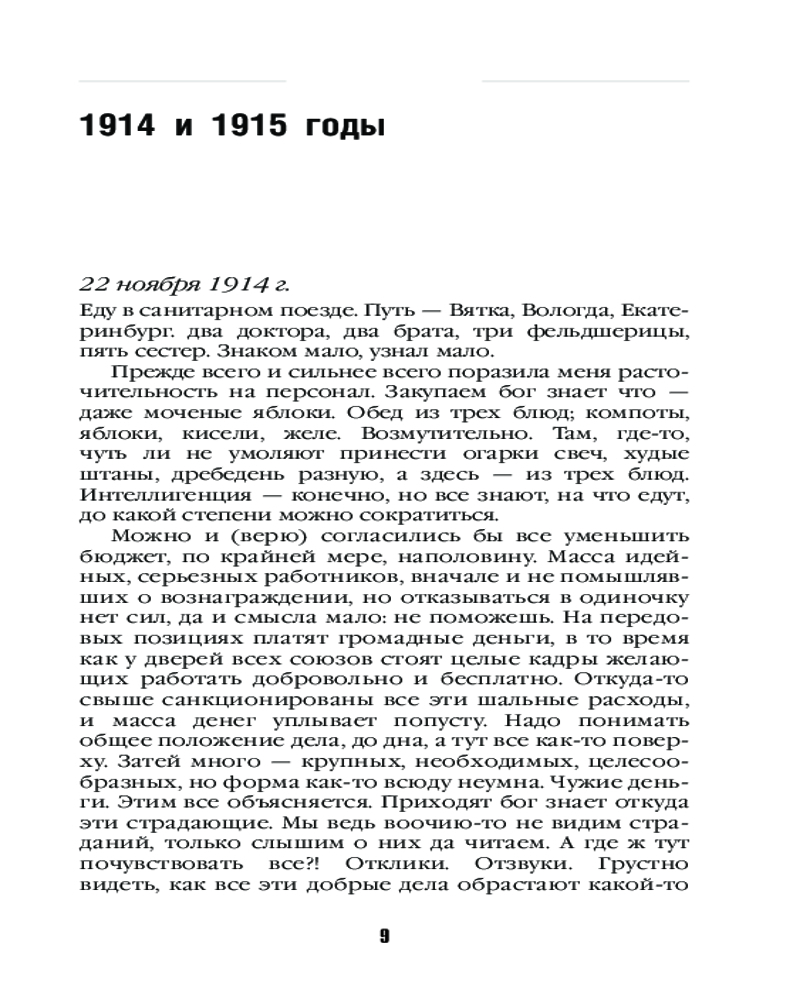 1914 и 1915 годы

22 ноября 1914 г.

Еду в санитарном поезде. Путь — Вятка, Вологда, Екатеринбург. два доктора, два брата, три фельдшерицы, пять сестер. Знаком мало, узнал мало.

Прежде всего и сильнее всего поразила меня расточительность на персонал. Закупаем бог знает что — даже моченые яблоки. Обед из трех блюд; компоты, яблоки, кисели, желе. Возмутительно. Там, где-то, чуть ли не умоляют принести огарки свеч, худые штаны, дребедень разную, а здесь — из трех блюд. Интеллигенция — конечно, но все знают, на что едут, до какой степени можно сократиться.

Можно и (верю) согласились бы все уменьшить бюджет, по крайней мере, наполовину. Масса идейных, серьезных работников, вначале и не помышлявших о вознаграждении, но отказываться в одиночку нет сил, да и смысла мало: не поможешь. На передовых позициях платят громадные деньги, в то время как у дверей всех союзов стоят целые кадры желающих работать добровольно и бесплатно. Откуда-то свыше санкционированы все эти шальные расходы, и масса денег уплывает попусту. Надо понимать общее положение дела, до дна, а тут все как-то поверху. Затей много — крупных, необходимых, целесообразных, но форма как-то всюду неумна. Чужие деньги. Этим все объясняется. Приходят бог знает откуда эти страдающие. Мы ведь воочию-то не видим страданий, только слышим о них да читаем. А где ж тут почувствовать все?! Отклики. Отзвуки. Грустно видеть, как все эти добрые дела обрастают какой-то

9